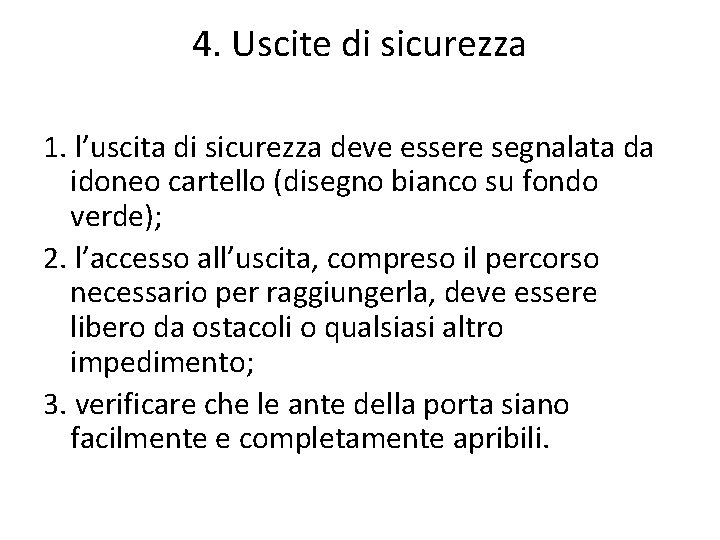 4. Uscite di sicurezza

1. l'uscita di sicurezza deve essere segnalata da idoneo cartello (disegno bianco su fondo verde);

2. l'accesso all'uscita, compreso il percorso necessario per raggiungerla, deve essere libero da ostacoli o qualsiasi altro impedimento;

3. verificare che le ante della porta siano facilmente e completamente apribili.